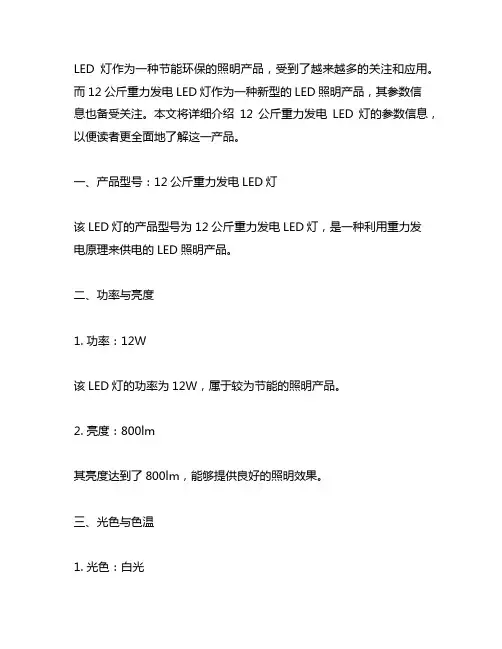 LED 灯作为一种节能环保的照明产品，受到了越来越多的关注和应用。而 12 公斤重力发电 LED 灯作为一种新型的 LED 照明产品，其参数信息也备受关注。本文将详细介绍 12 公斤重力发电 LED 灯的参数信息，以便读者更全面地了解这一产品。

一、产品型号：12 公斤重力发电 LED 灯

该 LED 灯的产品型号为 12 公斤重力发电 LED 灯，是一种利用重力发电原理来供电的 LED 照明产品。

二、功率与亮度

1. 功率：12W

该 LED 灯的功率为 12W，属于较为节能的照明产品。

2. 亮度：800lm

其亮度达到了 800lm，能够提供良好的照明效果。

三、光色与色温

1. 光色：白光